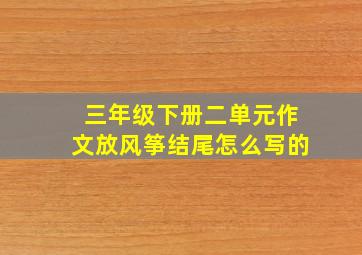 三年级下册二单元作文放风筝结尾怎么写的